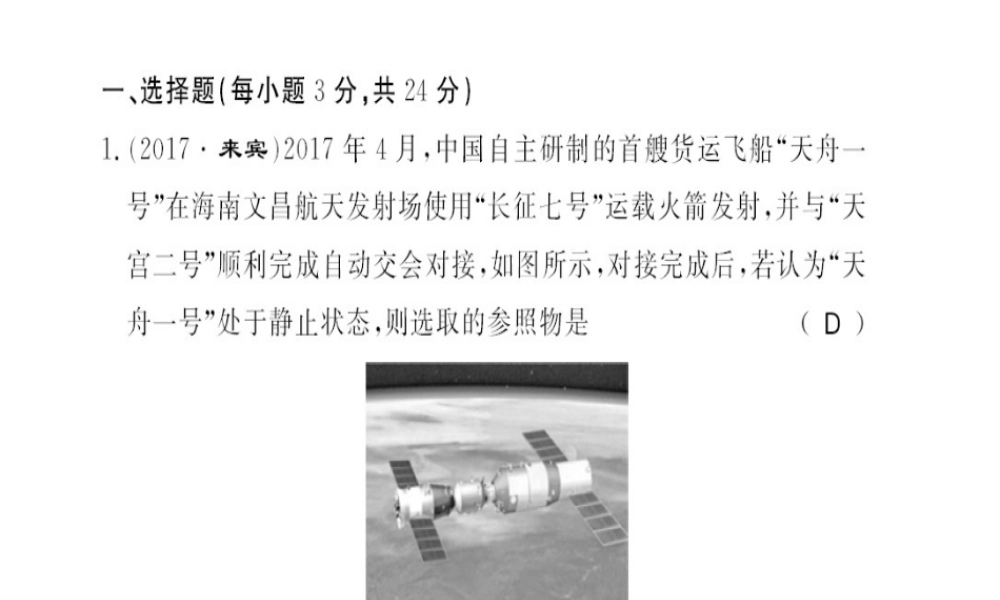 一、选择题(每小题 3 分,共 24 分)

1.(2017·来宾)2017 年 4 月,中国自主研制的首艘货运飞船“天舟一号”在海南文昌航天发射场使用“长征七号”运载火箭发射,并与“天宫二号”顺利完成自动交会对接,如图所示,对接完成后,若认为“天舟一号”处于静止状态,则选取的参照物是 ( D )